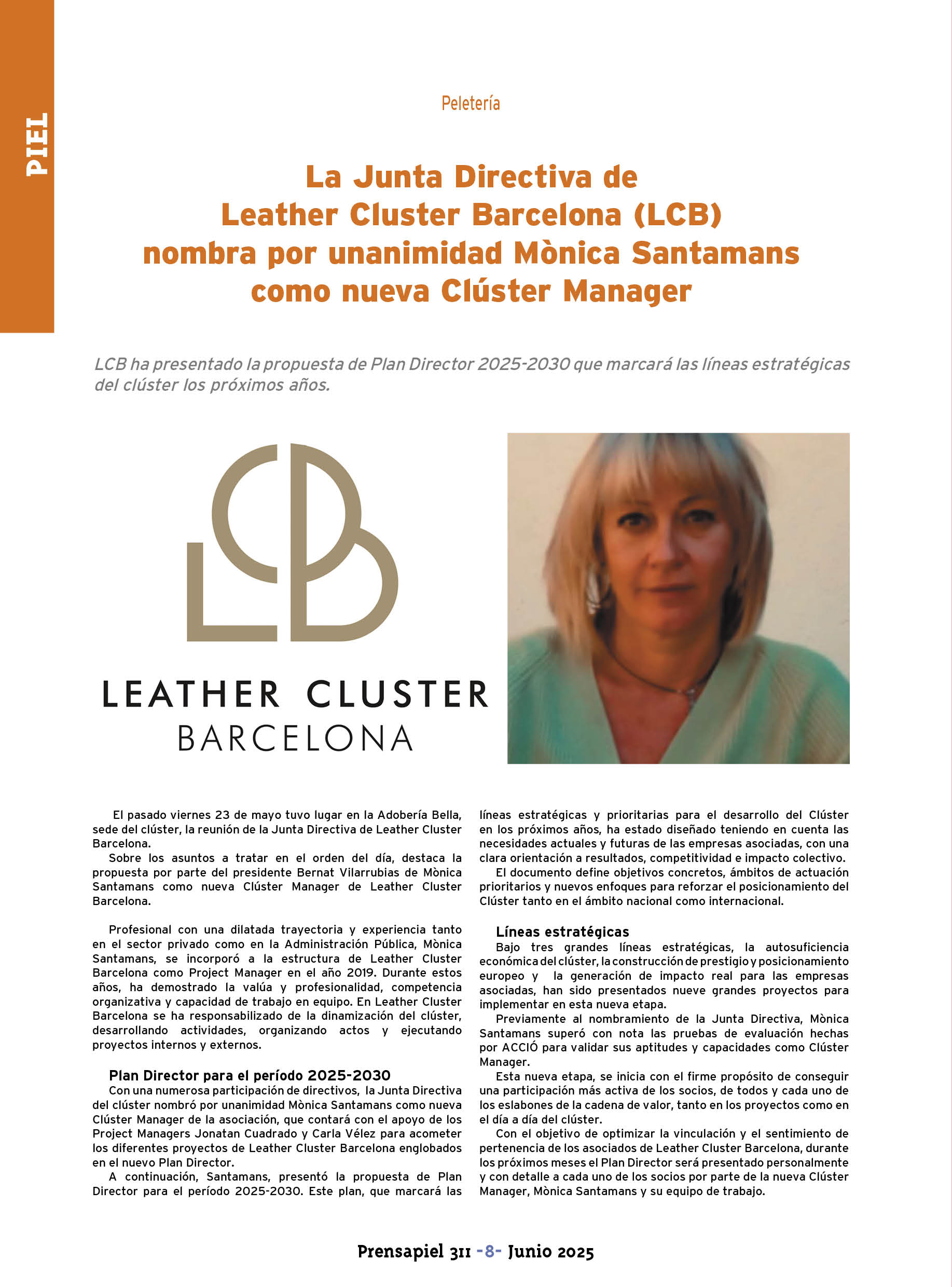 PIEL

Peletería

La Junta Directiva de Leather Cluster Barcelona (LCB) nombra por unanimidad Mònica Santamans como nueva Clúster Manager

LCB ha presentado la propuesta de Plan Director 2025-2030 que marcará las líneas estratégicas del clúster los próximos años.

LCB
LEATHER CLUSTER
BARCELONA

El pasado viernes 23 de mayo tuvo lugar en la Adobería Bella, sede del clúster, la reunión de la Junta Directiva de Leather Cluster Barcelona.

Sobre los asuntos a tratar en el orden del día, destaca la propuesta por parte del presidente Bernat Vilarrubias de Mònica Santamans como nueva Clúster Manager de Leather Cluster Barcelona.

Profesional con una dilatada trayectoria y experiencia tanto en el sector privado como en la Administración Pública, Mònica Santamans, se incorporó a la estructura de Leather Cluster Barcelona como Project Manager en el año 2019. Durante estos años, ha demostrado la valúa y profesionalidad, competencia organizativa y capacidad de trabajo en equipo. En Leather Cluster Barcelona se ha responsabilizado de la dinamización del clúster, desarrollando actividades, organizando actos y ejecutando proyectos internos y externos.

Plan Director para el período 2025-2030

Con una numerosa participación de directivos, la Junta Directiva del clúster nombró por unanimidad Mònica Santamans como nueva Clúster Manager de la asociación, que contará con el apoyo de los Project Managers Jonatan Cuadrado y Carla Vélez para acometer los diferentes proyectos de Leather Cluster Barcelona englobados en el nuevo Plan Director.

A continuación, Santamans, presentó la propuesta de Plan Director para el período 2025-2030. Este plan, que marcará las líneas estratégicas y prioritarias para el desarrollo del Clúster en los próximos años, ha estado diseñado teniendo en cuenta las necesidades actuales y futuras de las empresas asociadas, con una clara orientación a resultados, competitividad e impacto colectivo.

El documento define objetivos concretos, ámbitos de actuación prioritarios y nuevos enfoques para reforzar el posicionamiento del Clúster tanto en el ámbito nacional como internacional.

Líneas estratégicas

Bajo tres grandes líneas estratégicas, la autosuficiencia económica del clúster, la construcción de prestigio y posicionamiento europeo y la generación de impacto real para las empresas asociadas, han sido presentados nueve grandes proyectos para implementar en esta nueva etapa.

Previamente al nombramiento de la Junta Directiva, Mònica Santamans superó con nota las pruebas de evaluación hechas por ACCIÓ para validar sus aptitudes y capacidades como Clúster Manager.

Esta nueva etapa, se inicia con el firme propósito de conseguir una participación más activa de los socios, de todos y cada uno de los eslabones de la cadena de valor, tanto en los proyectos como en el día a día del clúster.

Con el objetivo de optimizar la vinculación y el sentimiento de pertenencia de los asociados de Leather Cluster Barcelona, durante los próximos meses el Plan Director será presentado personalmente y con detalle a cada uno de los socios por parte de la nueva Clúster Manager, Mònica Santamans y su equipo de trabajo.

Prensapiel 311 -8- Junio 2025